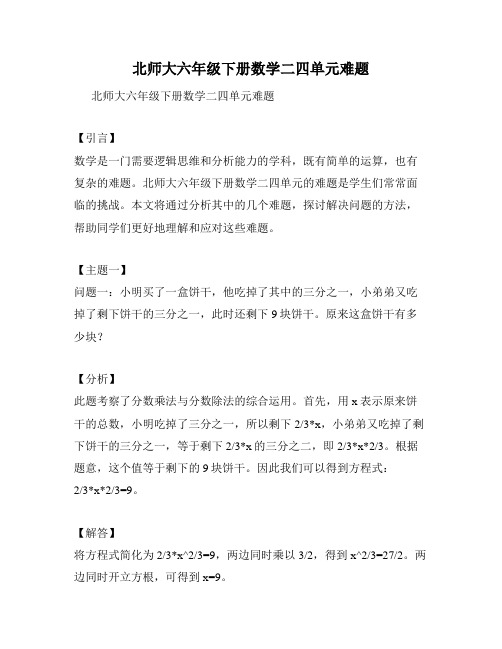 北师大六年级下册数学二四单元难题

北师大六年级下册数学二四单元难题

【引言】

数学是一门需要逻辑思维和分析能力的学科，既有简单的运算，也有复杂的难题。北师大六年级下册数学二四单元的难题是学生们常常面临的挑战。本文将通过分析其中的几个难题，探讨解决问题的方法，帮助同学们更好地理解和应对这些难题。

【主题一】

问题一：小明买了一盒饼干，他吃掉了其中的三分之一，小弟弟又吃掉了剩下饼干的三分之一，此时还剩下 9 块饼干。原来这盒饼干有多少块？

【分析】

此题考察了分数乘法与分数除法的综合运用。首先，用 x 表示原来饼干的总数，小明吃掉了三分之一，所以剩下 2/3*x，小弟弟又吃掉了剩下饼干的三分之一，等于剩下 2/3*x 的三分之二，即 2/3*x*2/3。根据题意，这个值等于剩下的 9 块饼干。因此我们可以得到方程式：2/3*x*2/3=9。

【解答】

将方程式简化为 2/3*x^2/3=9，两边同时乘以 3/2，得到 x^2/3=27/2。两边同时开立方根，可得到 x=9。